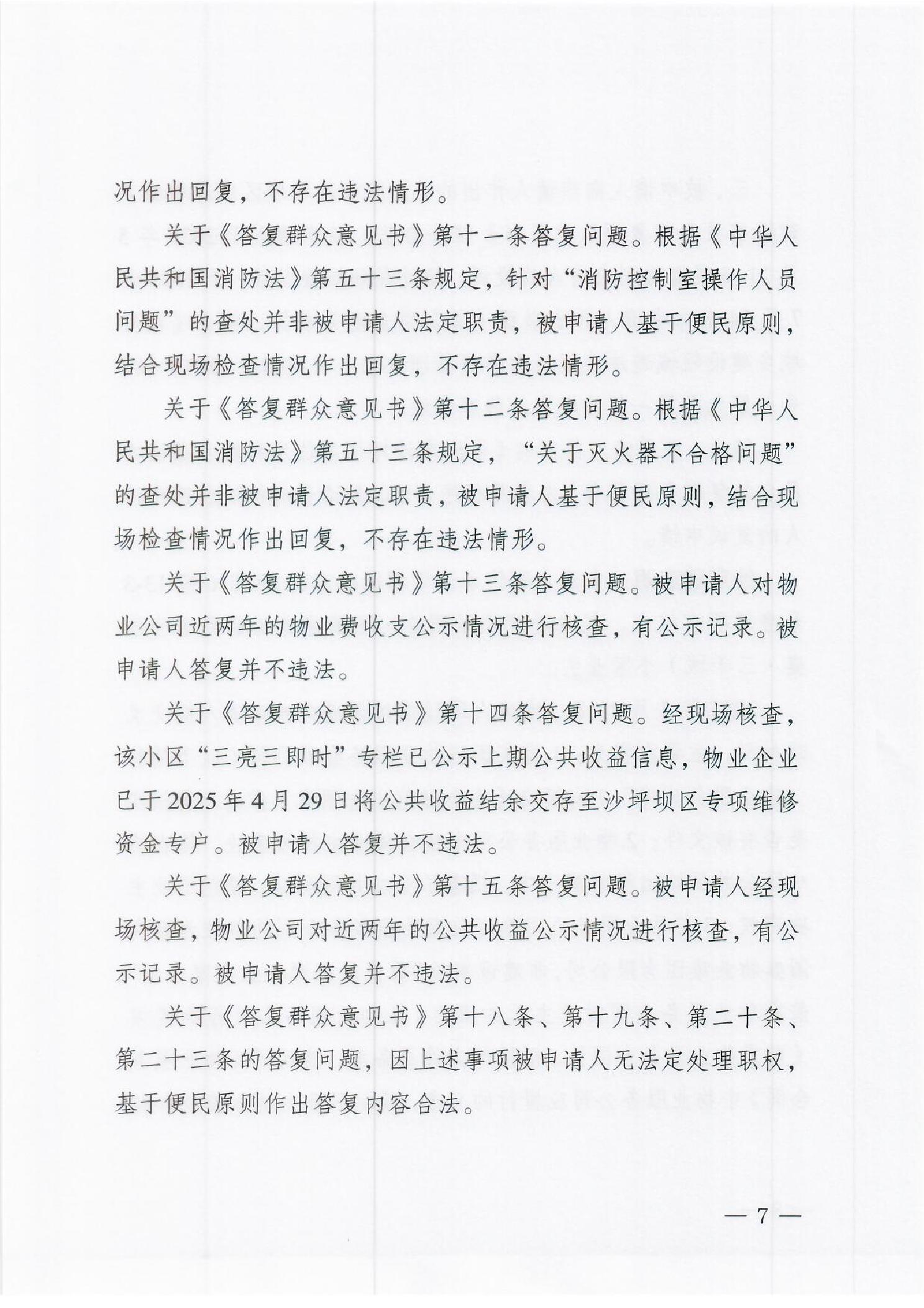 况作出回复，不存在违法情形。

关于《答复群众意见书》第十一条答复问题。根据《中华人民共和国消防法》第五十三条规定，针对“消防控制室操作人员问题”的查处并非被申请人法定职责，被申请人基于便民原则，结合现场检查情况作出回复，不存在违法情形。

关于《答复群众意见书》第十二条答复问题。根据《中华人民共和国消防法》第五十三条规定，“关于灭火器不合格问题”的查处并非被申请人法定职责，被申请人基于便民原则，结合现场检查情况作出回复，不存在违法情形。

关于《答复群众意见书》第十三条答复问题。被申请人对物业公司近两年的物业费收支公示情况进行核查，有公示记录。被申请人答复并不违法。

关于《答复群众意见书》第十四条答复问题。经现场核查，该小区“三亮三即时”专栏已公示上期公共收益信息，物业企业已于2025年4月29日将公共收益结余交存至沙坪坝区专项维修资金专户。被申请人答复并不违法。

关于《答复群众意见书》第十五条答复问题。被申请人经现场核查，物业公司对近两年的公共收益公示情况进行核查，有公示记录。被申请人答复并不违法。

关于《答复群众意见书》第十八条、第十九条、第二十条、第二十三条的答复问题，因上述事项被申请人无法定处理职权，基于便民原则作出答复内容合法。

— 7 —